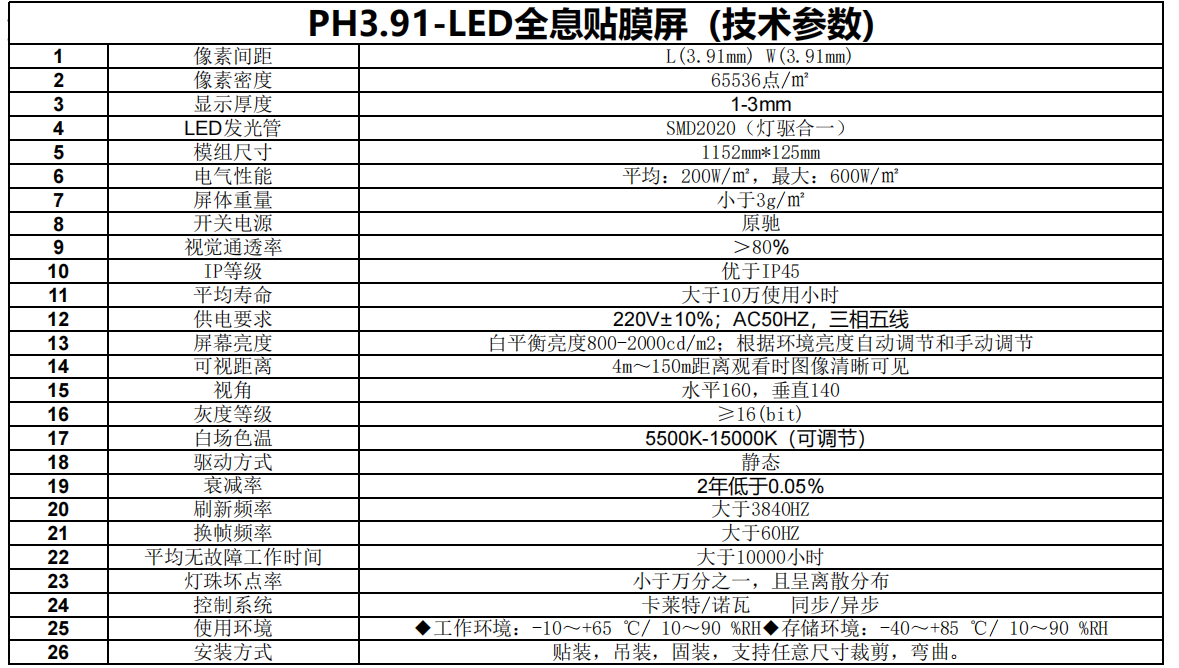 | PH3.91-LED全息贴膜屏（技术参数） | | |
|---|---|---|
| 1 | 像素间距 | L(3.91mm) W(3.91mm) |
| 2 | 像素密度 | 65536点/m² |
| 3 | 显示厚度 | 1-3mm |
| 4 | LED发光管 | SMD2020（灯驱合一） |
| 5 | 模组尺寸 | 1152mm*125mm |
| 6 | 电气性能 | 平均：200W/m²，最大：600W/m² |
| 7 | 屏体重量 | 小于3g/m² |
| 8 | 开关电源 | 原驰 |
| 9 | 视觉通透率 | ＞80% |
| 10 | IP等级 | 优于IP45 |
| 11 | 平均寿命 | 大于10万使用小时 |
| 12 | 供电要求 | 220V±10%；AC50HZ，三相五线 |
| 13 | 屏幕亮度 | 白平衡亮度800-2000cd/m2；根据环境亮度自动调节和手动调节 |
| 14 | 可视距离 | 4m～150m距离观看时图像清晰可见 |
| 15 | 视角 | 水平160，垂直140 |
| 16 | 灰度等级 | ≥16(bit) |
| 17 | 白场色温 | 5500K-15000K（可调节） |
| 18 | 驱动方式 | 静态 |
| 19 | 衰减率 | 2年低于0.05% |
| 20 | 刷新频率 | 大于3840HZ |
| 21 | 换帧频率 | 大于60HZ |
| 22 | 平均无故障工作时间 | 大于10000小时 |
| 23 | 灯珠坏点率 | 小于万分之一，且呈离散分布 |
| 24 | 控制系统 | 卡莱特/诺瓦 同步/异步 |
| 25 | 使用环境 | ◆工作环境：-10～+65 ℃/ 10～90 %RH◆存储环境：-40～+85 ℃/ 10～90 %RH |
| 26 | 安装方式 | 贴装，吊装，固装，支持任意尺寸裁剪，弯曲。 |